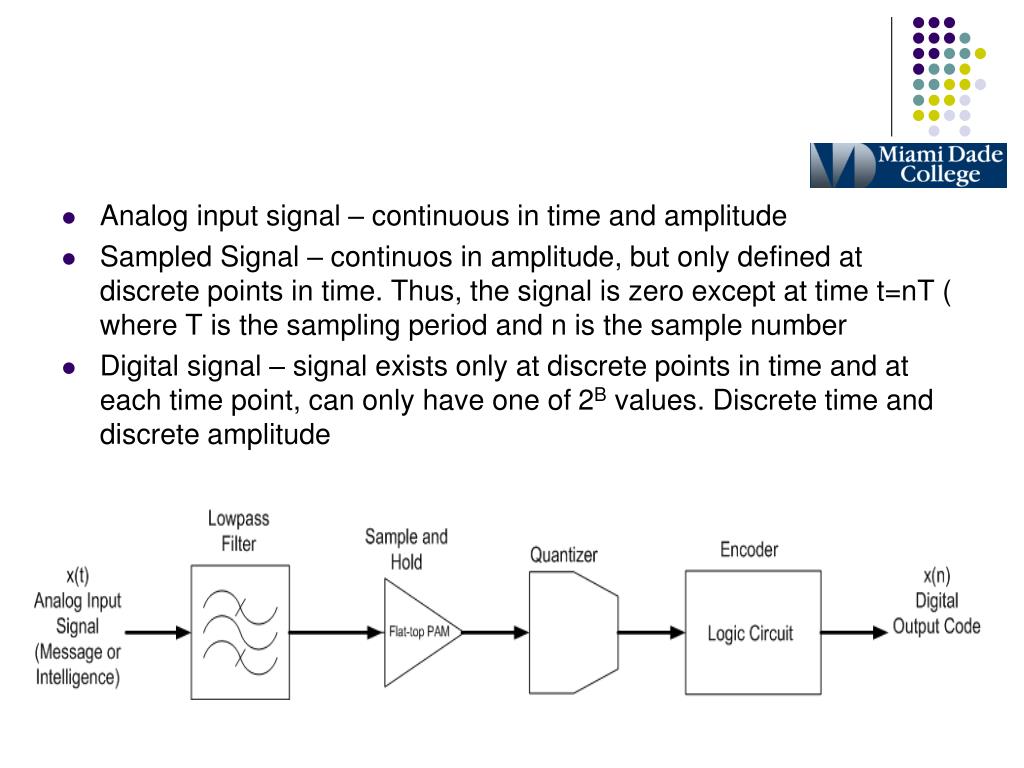 Miami Dade College

- Analog input signal – continuous in time and amplitude
- Sampled Signal – continuos in amplitude, but only defined at discrete points in time. Thus, the signal is zero except at time t=nT ( where T is the sampling period and n is the sample number
- Digital signal – signal exists only at discrete points in time and at each time point, can only have one of $2^B$ values. Discrete time and discrete amplitude

x(t) Analog Input Signal (Message or Intelligence)

Lowpass Filter

Sample and Hold

Flat-top PAM

Quantizer

Encoder

Logic Circuit

x(n) Digital Output Code